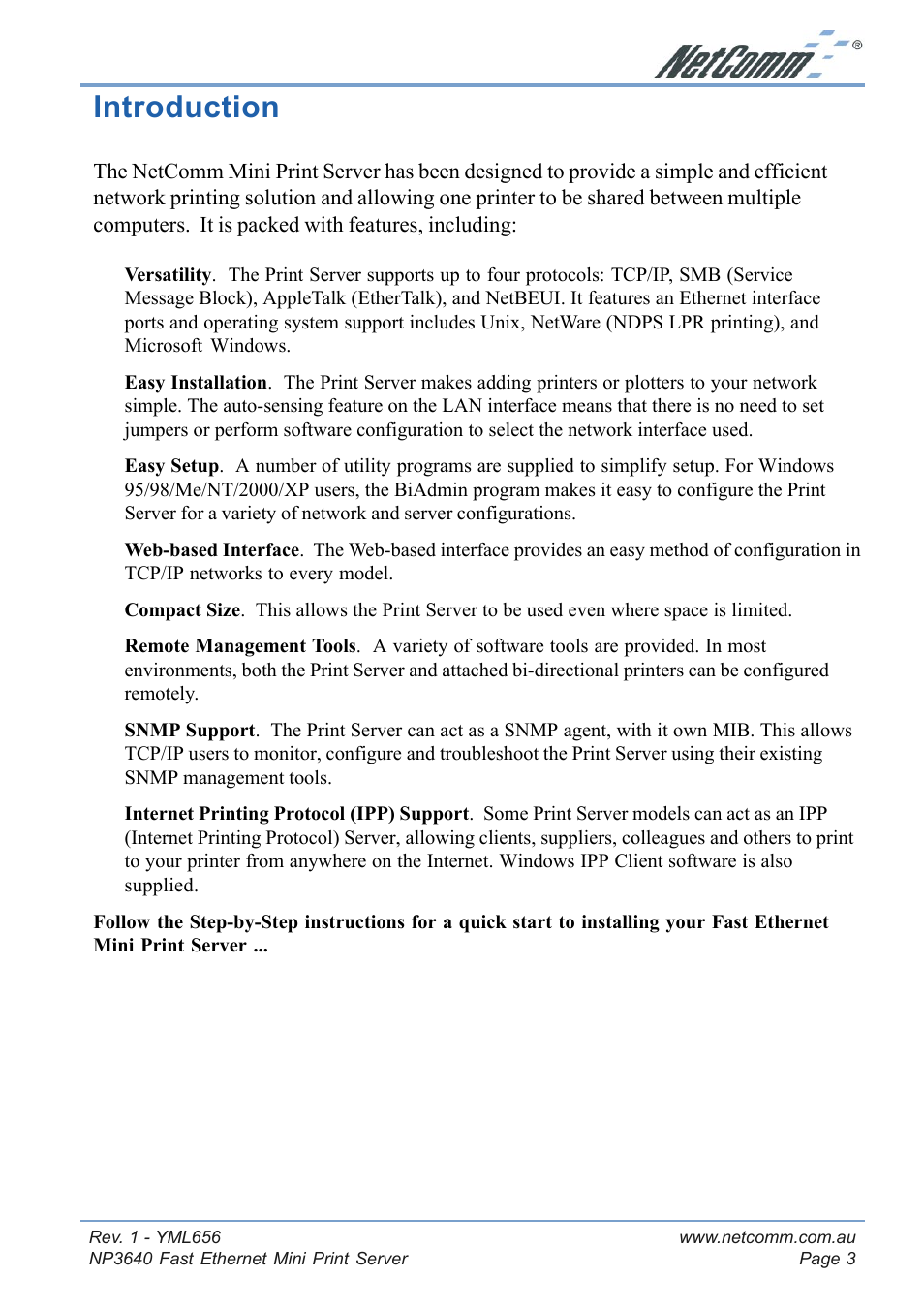 NetComm®

Introduction

The NetComm Mini Print Server has been designed to provide a simple and efficient network printing solution and allowing one printer to be shared between multiple computers. It is packed with features, including:

Versatility. The Print Server supports up to four protocols: TCP/IP, SMB (Service Message Block), AppleTalk (EtherTalk), and NetBEUI. It features an Ethernet interface ports and operating system support includes Unix, NetWare (NDPS LPR printing), and Microsoft Windows.

Easy Installation. The Print Server makes adding printers or plotters to your network simple. The auto-sensing feature on the LAN interface means that there is no need to set jumpers or perform software configuration to select the network interface used.

Easy Setup. A number of utility programs are supplied to simplify setup. For Windows 95/98/Me/NT/2000/XP users, the BiAdmin program makes it easy to configure the Print Server for a variety of network and server configurations.

Web-based Interface. The Web-based interface provides an easy method of configuration in TCP/IP networks to every model.

Compact Size. This allows the Print Server to be used even where space is limited.

Remote Management Tools. A variety of software tools are provided. In most environments, both the Print Server and attached bi-directional printers can be configured remotely.

SNMP Support. The Print Server can act as a SNMP agent, with it own MIB. This allows TCP/IP users to monitor, configure and troubleshoot the Print Server using their existing SNMP management tools.

Internet Printing Protocol (IPP) Support. Some Print Server models can act as an IPP (Internet Printing Protocol) Server, allowing clients, suppliers, colleagues and others to print to your printer from anywhere on the Internet. Windows IPP Client software is also supplied.

Follow the Step-by-Step instructions for a quick start to installing your Fast Ethernet Mini Print Server ...

Rev. 1 - YML656
NP3640 Fast Ethernet Mini Print Server

www.netcomm.com.au
Page 3